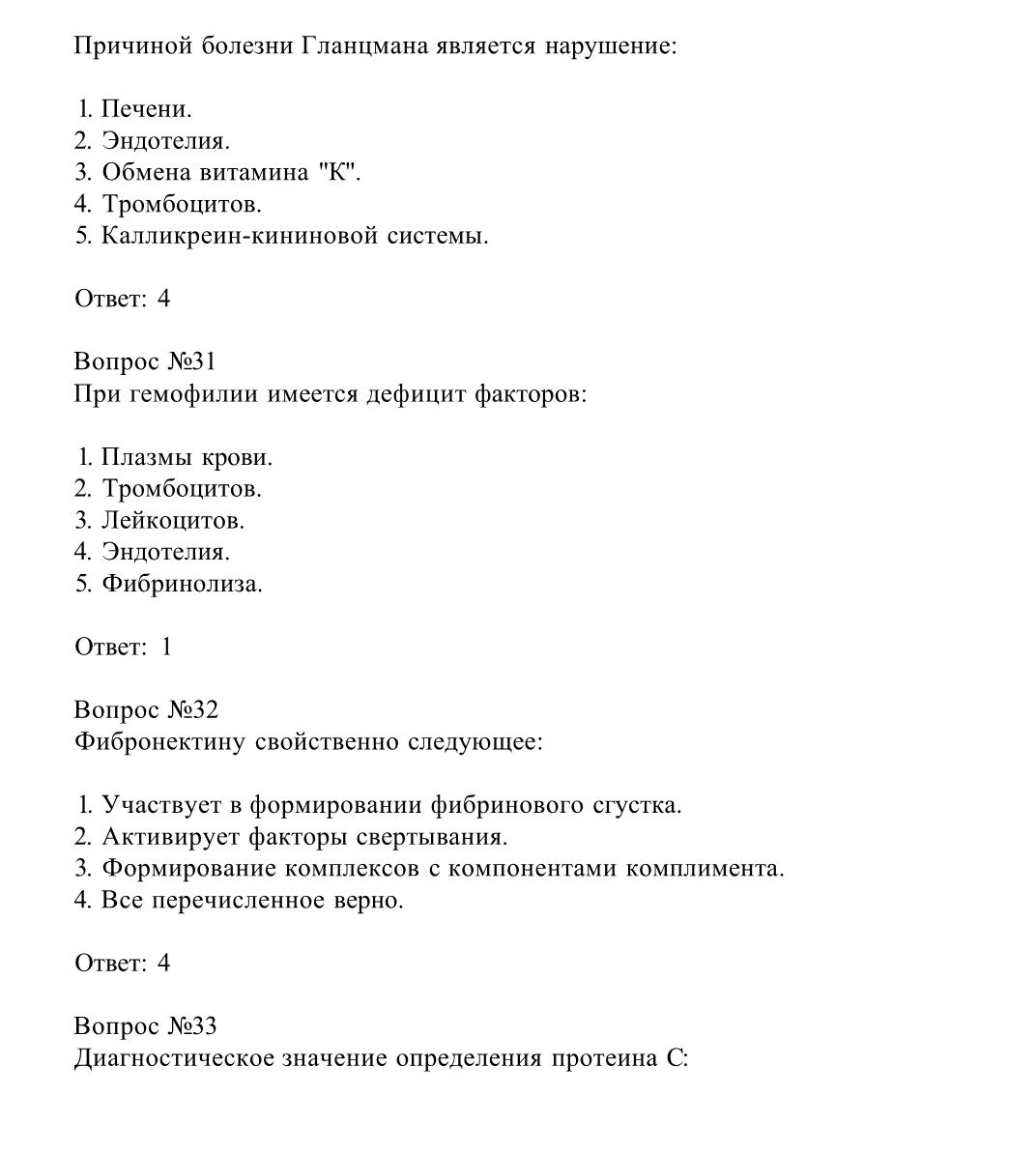 Причиной болезни Гланцмана является нарушение:

1. Печени.
2. Эндотелия.
3. Обмена витамина "К".
4. Тромбоцитов.
5. Калликреин-кининовой системы.

Ответ: 4

Вопрос №31
При гемофилии имеется дефицит факторов:

1. Плазмы крови.
2. Тромбоцитов.
3. Лейкоцитов.
4. Эндотелия.
5. Фибринолиза.

Ответ: 1

Вопрос №32
Фибронектину свойственно следующее:

1. Участвует в формировании фибринового сгустка.
2. Активирует факторы свертывания.
3. Формирование комплексов с компонентами комплимента.
4. Все перечисленное верно.

Ответ: 4

Вопрос №33
Диагностическое значение определения протеина С: